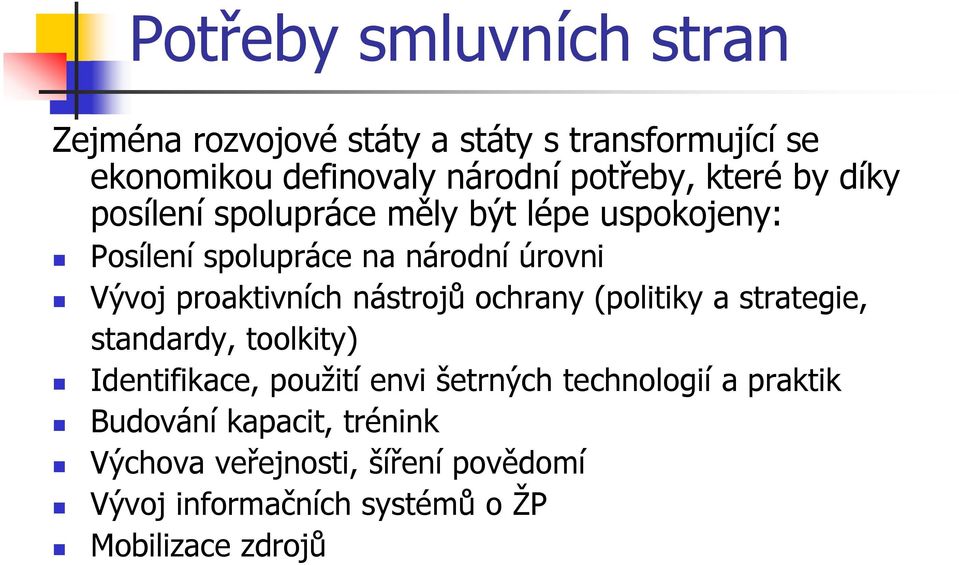 Potřeby smluvních stran

Zejména rozvojové státy a státy s transformující se ekonomikou definovaly národní potřeby, které by díky posílení spolupráce měly být lépe uspokojeny:

- Posílení spolupráce na národní úrovni
- Vývoj proaktivních nástrojů ochrany (politiky a strategie, standardy, toolkity)
- Identifikace, použití envi šetrných technologií a praktik
- Budování kapacit, trénink
- Výchova veřejnosti, šíření povědomí
- Vývoj informačních systémů o ŽP
- Mobilizace zdrojů